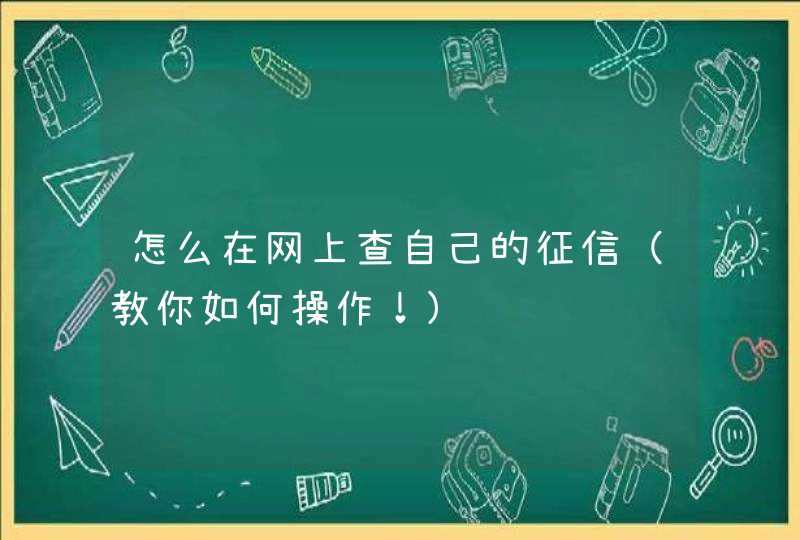 怎么在网上查自己的征信（教你如何操作！）